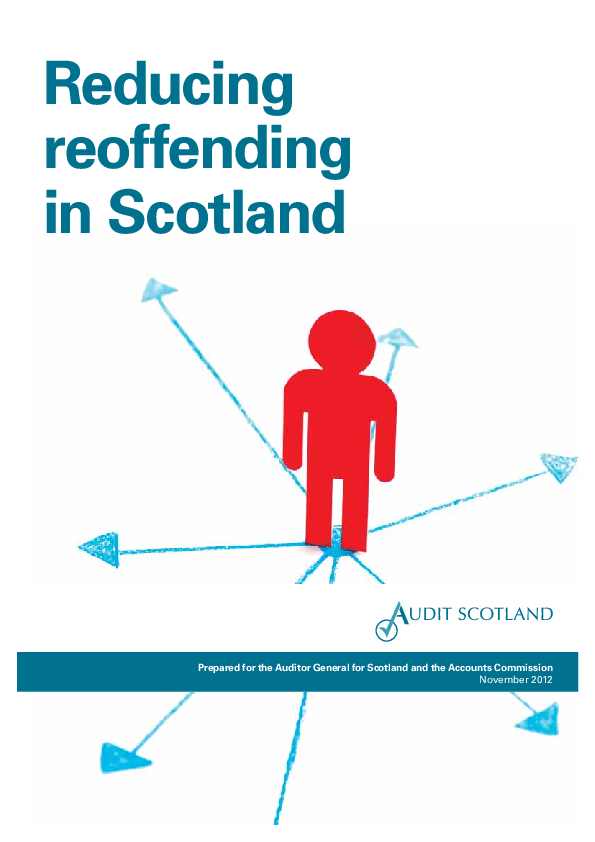 Reducing reoffending in Scotland

AUDIT SCOTLAND

Prepared for the Auditor General for Scotland and the Accounts Commission
November 2012